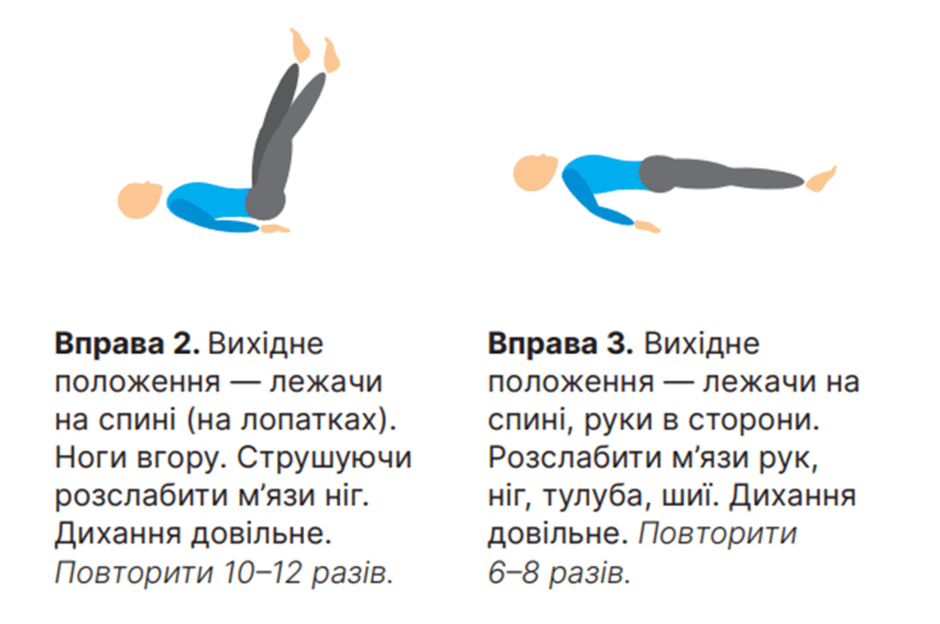 Вправа 2. Вихідне положення — лежачи на спині (на лопатках). Ноги вгору. Струшуючи розслабити м'язи ніг. Дихання довільне. Повторити 10–12 разів.

Вправа 3. Вихідне положення — лежачи на спині, руки в сторони. Розслабити м'язи рук, ніг, тулуба, шиї. Дихання довільне. Повторити 6–8 разів.